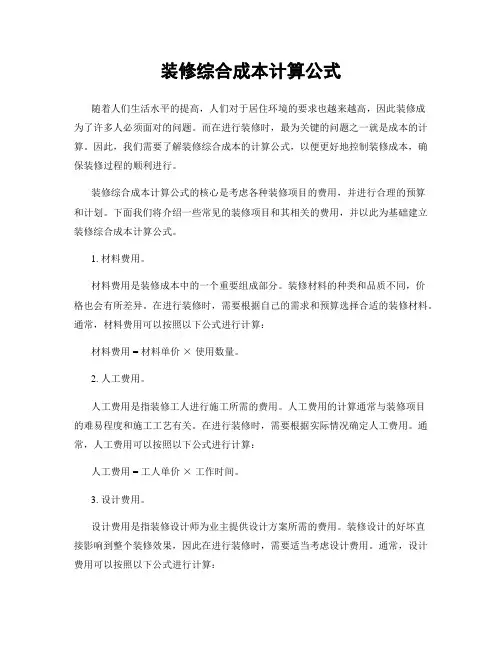 装修综合成本计算公式

随着人们生活水平的提高，人们对于居住环境的要求也越来越高，因此装修成为了许多人必须面对的问题。而在进行装修时，最为关键的问题之一就是成本的计算。因此，我们需要了解装修综合成本的计算公式，以便更好地控制装修成本，确保装修过程的顺利进行。

装修综合成本计算公式的核心是考虑各种装修项目的费用，并进行合理的预算和计划。下面我们将介绍一些常见的装修项目和其相关的费用，并以此为基础建立装修综合成本计算公式。

1. 材料费用。

材料费用是装修成本中的一个重要组成部分。装修材料的种类和品质不同，价格也会有所差异。在进行装修时，需要根据自己的需求和预算选择合适的装修材料。通常，材料费用可以按照以下公式进行计算：

材料费用 = 材料单价 × 使用数量。

2. 人工费用。

人工费用是指装修工人进行施工所需的费用。人工费用的计算通常与装修项目的难易程度和施工工艺有关。在进行装修时，需要根据实际情况确定人工费用。通常，人工费用可以按照以下公式进行计算：

人工费用 = 工人单价 × 工作时间。

3. 设计费用。

设计费用是指装修设计师为业主提供设计方案所需的费用。装修设计的好坏直接影响到整个装修效果，因此在进行装修时，需要适当考虑设计费用。通常，设计费用可以按照以下公式进行计算：